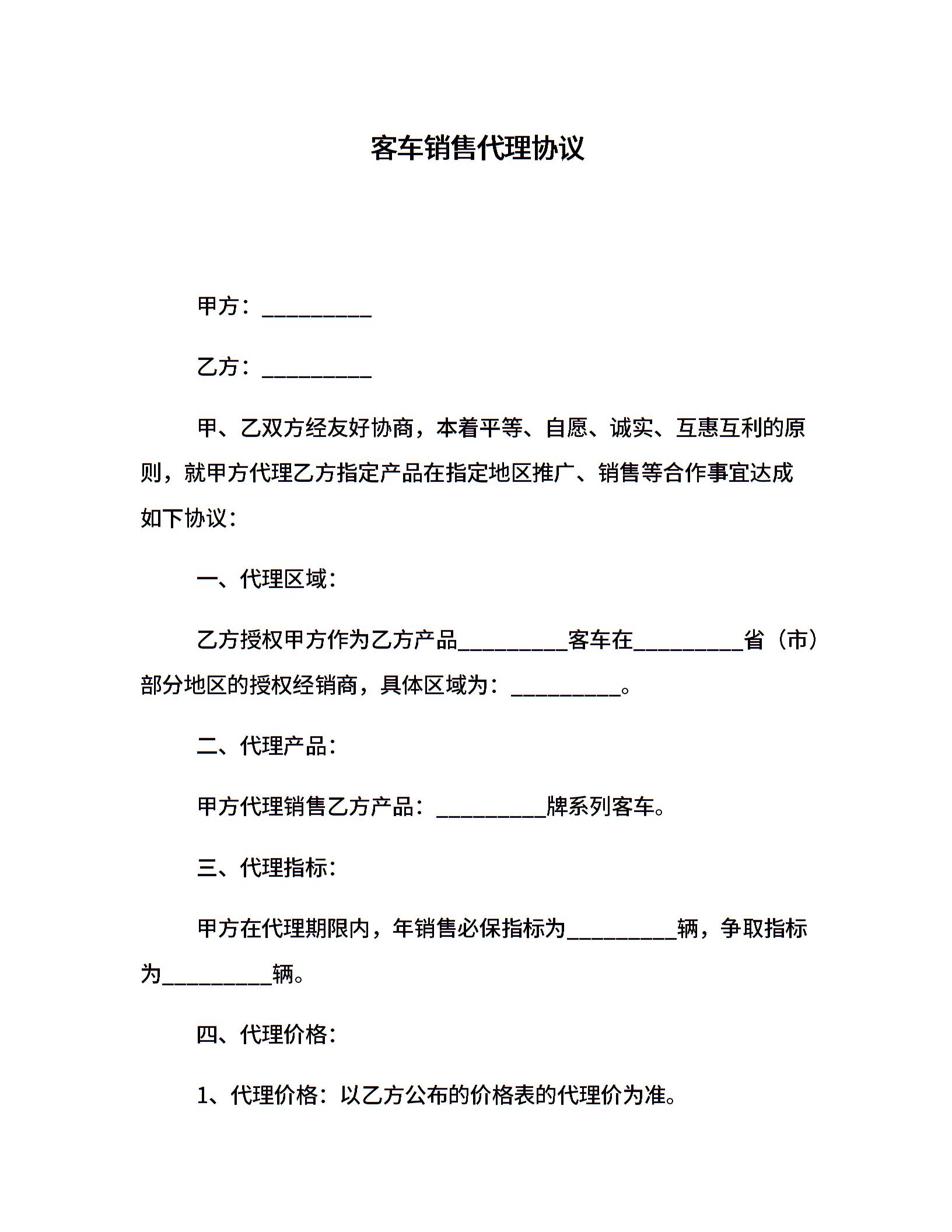 客车销售代理协议

甲方：__________

乙方：__________

甲、乙双方经友好协商，本着平等、自愿、诚实、互惠互利的原则，就甲方代理乙方指定产品在指定地区推广、销售等合作事宜达成如下协议：

一、代理区域：

乙方授权甲方作为乙方产品__________客车在__________省（市）部分地区的授权经销商，具体区域为：__________。

二、代理产品：

甲方代理销售乙方产品：__________牌系列客车。

三、代理指标：

甲方在代理期限内，年销售必保指标为__________辆，争取指标为__________辆。

四、代理价格：

1、代理价格：以乙方公布的价格表的代理价为准。